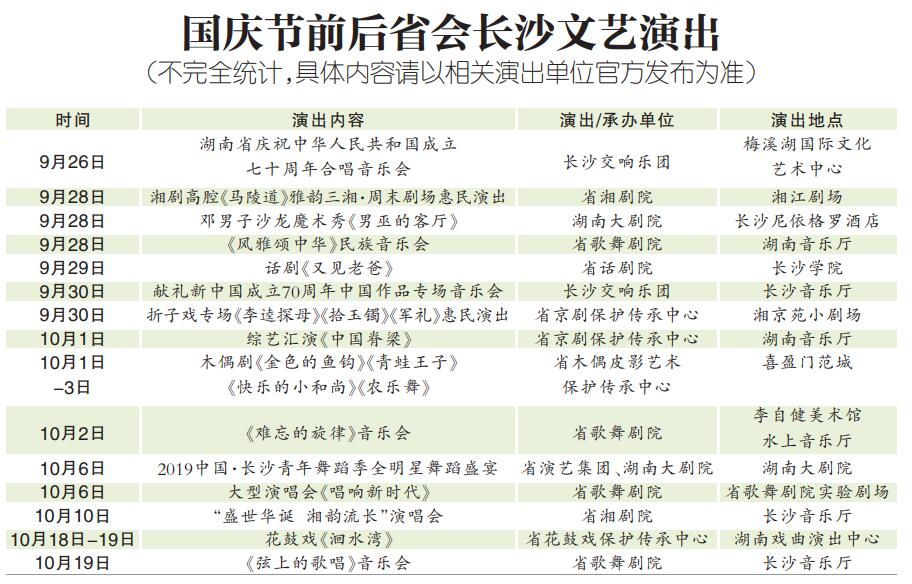 国庆节前后省会长沙文艺演出

（不完全统计，具体内容请以相关演出单位官方发布为准）

| 时间 | 演出内容 | 演出/承办单位 | 演出地点 |
|---|---|---|---|
| 9月26日 | 湖南省庆祝中华人民共和国成立七十周年合唱音乐会 | 长沙交响乐团 | 梅溪湖国际文化艺术中心 |
| 9月28日 | 湘剧高腔《马陵道》雅韵三湘·周末剧场惠民演出 | 省湘剧院 | 湘江剧场 |
| 9月28日 | 邓男子沙龙魔术秀《男巫的客厅》 | 湖南大剧院 | 长沙尼依格罗酒店 |
| 9月28日 | 《风雅颂中华》民族音乐会 | 省歌舞剧院 | 湖南音乐厅 |
| 9月29日 | 话剧《又见老爸》 | 省话剧院 | 长沙学院 |
| 9月30日 | 献礼新中国成立70周年中国作品专场音乐会 | 长沙交响乐团 | 长沙音乐厅 |
| 9月30日 | 折子戏专场《李逵探母》《拾玉镯》《军礼》惠民演出 | 省京剧保护传承中心 | 湘京苑小剧场 |
| 10月1日 | 综艺汇演《中国脊梁》 | 省京剧保护传承中心 | 湖南音乐厅 |
| 10月1日-3日 | 木偶剧《金色的鱼钩》《青蛙王子》《快乐的小和尚》《农乐舞》 | 省木偶皮影艺术保护传承中心 | 喜盈门范城 |
| 10月2日 | 《难忘的旋律》音乐会 | 省歌舞剧院 | 李自健美术馆水上音乐厅 |
| 10月6日 | 2019中国·长沙青年舞蹈季全明星舞蹈盛宴 | 省演艺集团、湖南大剧院 | 湖南大剧院 |
| 10月6日 | 大型演唱会《唱响新时代》 | 省歌舞剧院 | 省歌舞剧院实验剧场 |
| 10月10日 | “盛世华诞 湘韵流长”演唱会 | 省湘剧院 | 长沙音乐厅 |
| 10月18日-19日 | 花鼓戏《洄水湾》 | 省花鼓戏保护传承中心 | 湖南戏曲演出中心 |
| 10月19日 | 《弦上的歌唱》音乐会 | 省歌舞剧院 | 长沙音乐厅 |